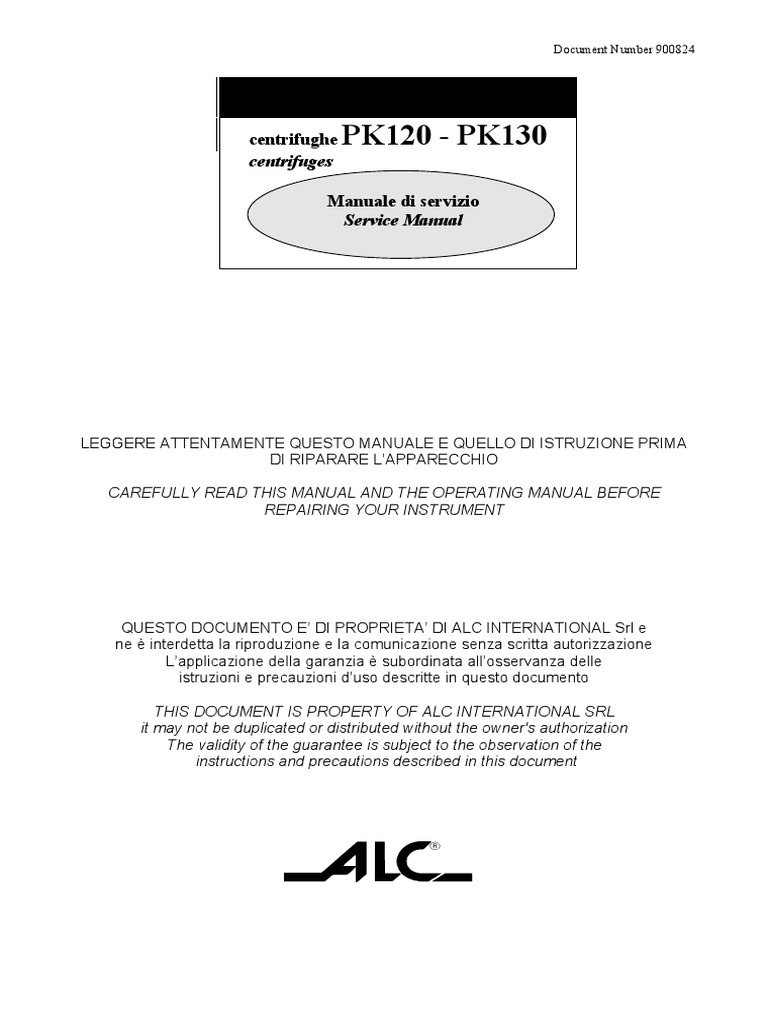 Document Number 900824

centrifughe PK120 - PK130
centrifuges

Manuale di servizio
Service Manual

LEGGERE ATTENTAMENTE QUESTO MANUALE E QUELLO DI ISTRUZIONE PRIMA DI RIPARARE L'APPARECCHIO

CAREFULLY READ THIS MANUAL AND THE OPERATING MANUAL BEFORE REPAIRING YOUR INSTRUMENT

QUESTO DOCUMENTO E' DI PROPRIETA' DI ALC INTERNATIONAL Srl e ne è interdetta la riproduzione e la comunicazione senza scritta autorizzazione L'applicazione della garanzia è subordinata all'osservanza delle istruzioni e precauzioni d'uso descritte in questo documento

THIS DOCUMENT IS PROPERTY OF ALC INTERNATIONAL SRL it may not be duplicated or distributed without the owner's authorization The validity of the guarantee is subject to the observation of the instructions and precautions described in this document

ALC®